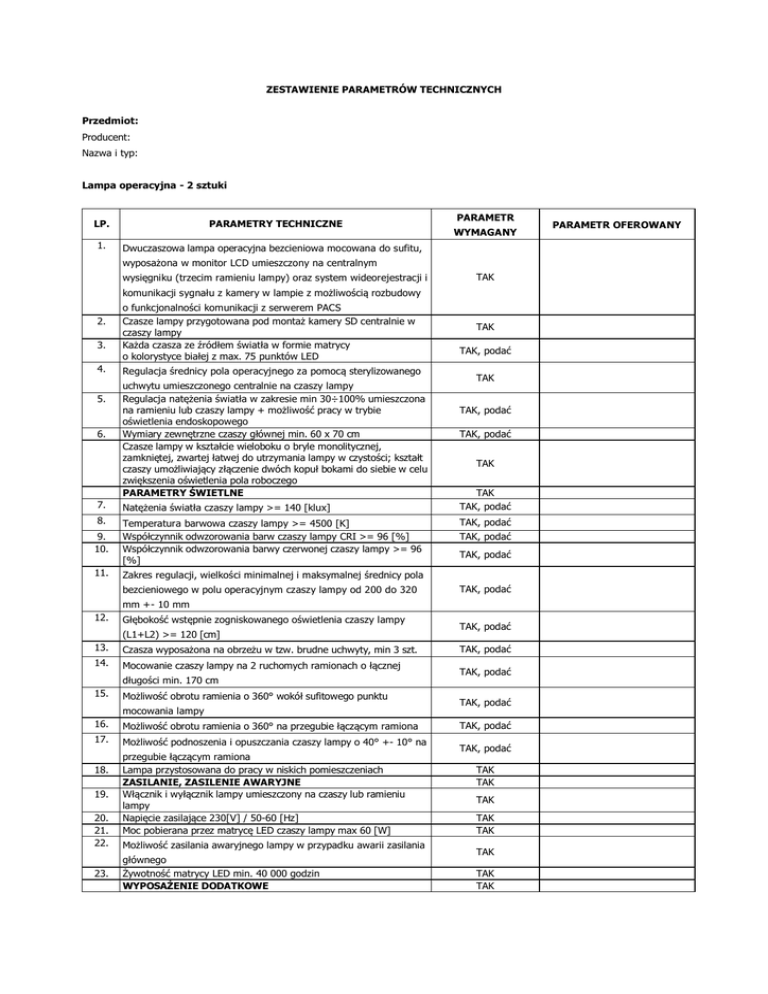 ZESTAWIENIE PARAMETRÓW TECHNICZNYCH

Przedmiot:
Producent:
Nazwa i typ:

Lampa operacyjna - 2 sztuki

| LP. | PARAMETRY TECHNICZNE | PARAMETR WYMAGANY | PARAMETR OFEROWANY |
|---|---|---|---|
| 1. | Dwuczaszowa lampa operacyjna bezcieniowa mocowana do sufitu, wyposażona w monitor LCD umieszczony na centralnym wysięgniku (trzecim ramieniu lampy) oraz system wideorejestracji i komunikacji sygnału z kamery w lampie z możliwością rozbudowy o funkcjonalności komunikacji z serwerem PACS | TAK | |
| 2. | Czasze lampy przygotowana pod montaż kamery SD centralnie w czaszy lampy | TAK | |
| 3. | Każda czasza ze źródłem światła w formie matrycy o kolorystyce białej z max. 75 punktów LED | TAK, podać | |
| 4. | Regulacja średnicy pola operacyjnego za pomocą sterylizowanego uchwytu umieszczonego centralnie na czaszy lampy | TAK | |
| 5. | Regulacja natężenia światła w zakresie min 30÷100% umieszczona na ramieniu lub czaszy lampy + możliwość pracy w trybie oświetlenia endoskopowego | TAK, podać | |
| 6. | Wymiary zewnętrzne czaszy głównej min. 60 x 70 cm | TAK, podać | |
| | Czasze lampy w kształcie wieloboku o bryle monolitycznej, zamkniętej, zwartej łatwej do utrzymania lampy w czystości; kształt czaszy umożliwiający złączenie dwóch kopuł bokami do siebie w celu zwiększenia oświetlenia pola roboczego | TAK | |
| | PARAMETRY ŚWIETLNE | TAK | |
| 7. | Natężenia światła czaszy lampy >= 140 [klux] | TAK, podać | |
| 8. | Temperatura barwowa czaszy lampy >= 4500 [K] | TAK, podać | |
| 9. | Współczynnik odwzorowania barw czaszy lampy CRI >= 96 [%] | TAK, podać | |
| 10. | Współczynnik odwzorowania barwy czerwonej czaszy lampy >= 96 [%] | TAK, podać | |
| 11. | Zakres regulacji, wielkości minimalnej i maksymalnej średnicy pola bezcieniowego w polu operacyjnym czaszy lampy od 200 do 320 mm +- 10 mm | TAK, podać | |
| 12. | Głębokość wstępnie zogniskowanego oświetlenia czaszy lampy (L1+L2) >= 120 [cm] | TAK, podać | |
| 13. | Czasza wyposażona na obrzeżu w tzw. brudne uchwyty, min 3 szt. | TAK, podać | |
| 14. | Mocowanie czaszy lampy na 2 ruchomych ramionach o łącznej długości min. 170 cm | TAK, podać | |
| 15. | Możliwość obrotu ramienia o 360° wokół sufitowego punktu mocowania lampy | TAK, podać | |
| 16. | Możliwość obrotu ramienia o 360° na przegubie łączącym ramiona | TAK, podać | |
| 17. | Możliwość podnoszenia i opuszczania czaszy lampy o 40° +- 10° na przegubie łączącym ramiona | TAK, podać | |
| 18. | Lampa przystosowana do pracy w niskich pomieszczeniach | TAK | |
| | ZASILANIE, ZASILENIE AWARYJNE | TAK | |
| 19. | Włącznik i wyłącznik lampy umieszczony na czaszy lub ramieniu lampy | TAK | |
| 20. | Napięcie zasilające 230[V] / 50-60 [Hz] | TAK | |
| 21. | Moc pobierana przez matrycę LED czaszy lampy max 60 [W] | TAK | |
| 22. | Możliwość zasilania awaryjnego lampy w przypadku awarii zasilania głównego | TAK | |
| 23. | Żywotność matrycy LED min. 40 000 godzin | TAK | |
| | WYPOSAŻENIE DODATKOWE | TAK | |